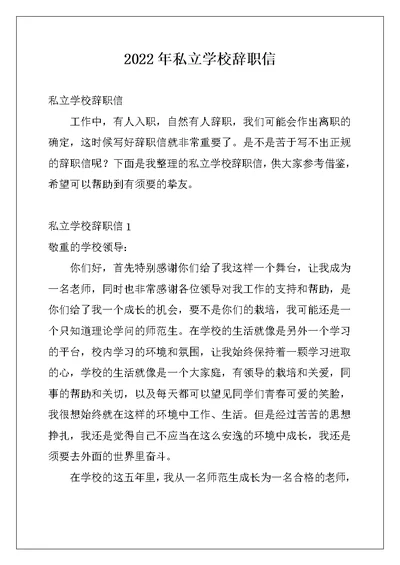 2022 年私立学校辞职信

私立学校辞职信

工作中，有人入职，自然有人辞职，我们可能会作出离职的确定，这时候写好辞职信就非常重要了。是不是苦于写不出正规的辞职信呢？下面是我整理的私立学校辞职信，供大家参考借鉴，希望可以帮助到有须要的挚友。

私立学校辞职信 1

敬重的学校领导：

你们好，首先特别感谢你们给了我这样一个舞台，让我成为一名老师，同时也非常感谢各位领导对我工作的支持和帮助，是你们给了我一个成长的机会，要不是你们的栽培，我可能还是一个只知道理论学问的师范生。在学校的生活就像是另外一个学习的平台，校内学习的环境和氛围，让我始终保持着一颗学习进取的心，学校的生活就像是一个大家庭，有领导的栽培和关爱，同事的帮助和关切，以及每天都可以望见同学们青春可爱的笑脸，我很想始终就在这样的环境中工作、生活。但是经过苦苦的思想挣扎，我还是觉得自己不应当在这么安逸的环境中成长，我还是须要去外面的世界里奋斗。

在学校的这五年里，我从一名师范生成长为一名合格的老师，